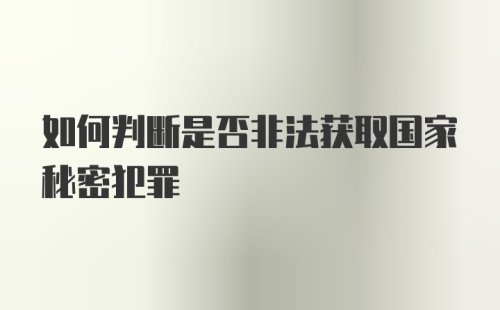 如何判断是否非法获取国家秘密犯罪